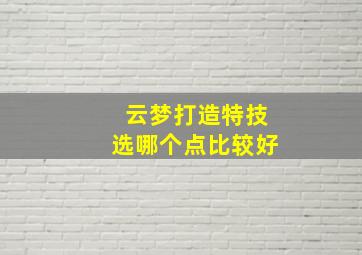 云梦打造特技
选哪个点比较好